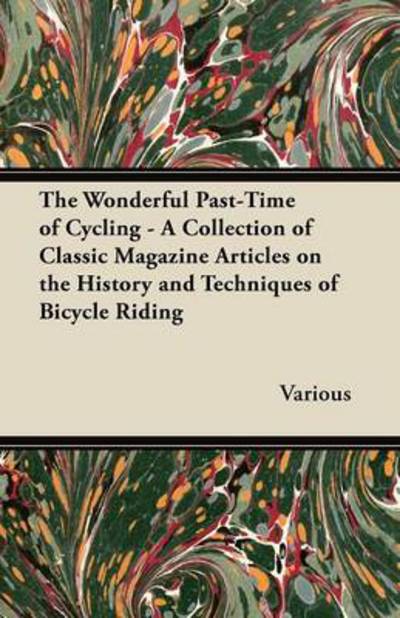 The Wonderful Past-Time of Cycling - A Collection of Classic Magazine Articles on the History and Techniques of Bicycle Riding

Various